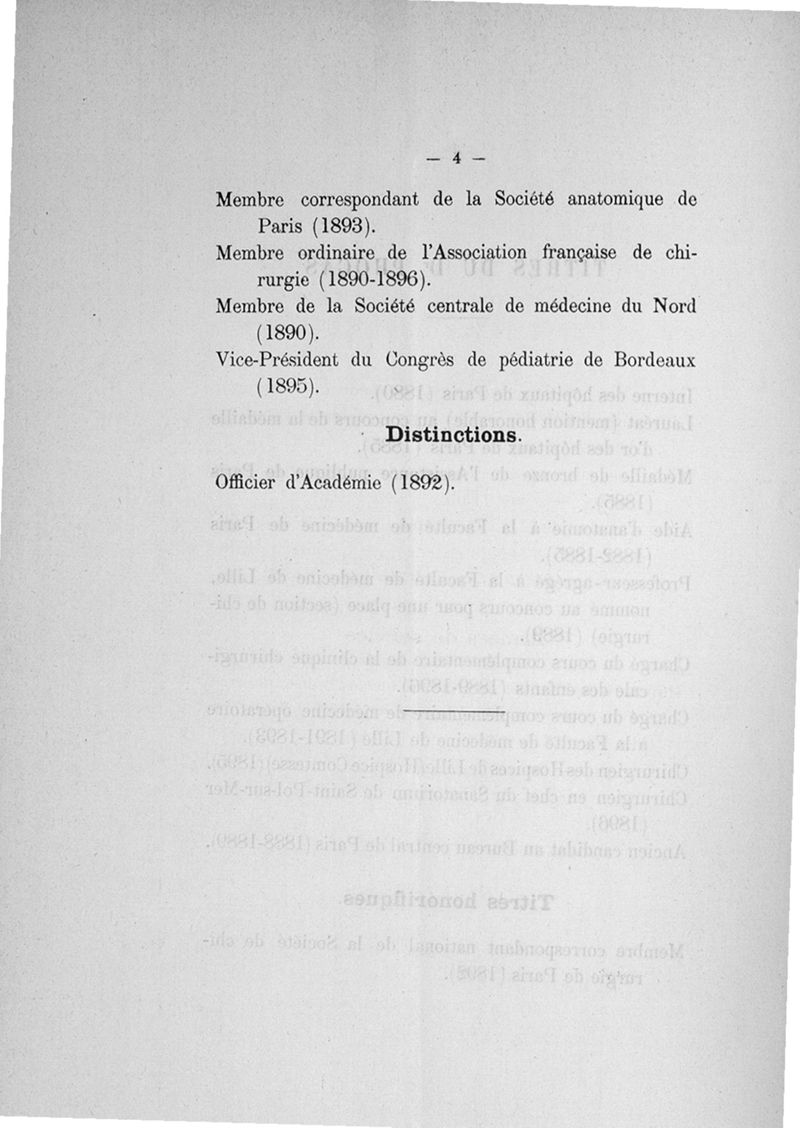 — 4 —

Membre correspondant de la Société anatomique de Paris (1893).

Membre ordinaire de l'Association française de chirurgie (1890-1896).

Membre de la Société centrale de médecine du Nord (1890).

Vice-Président du Congrès de pédiatrie de Bordeaux (1895).

Distinctions.

Officier d'Académie (1892).